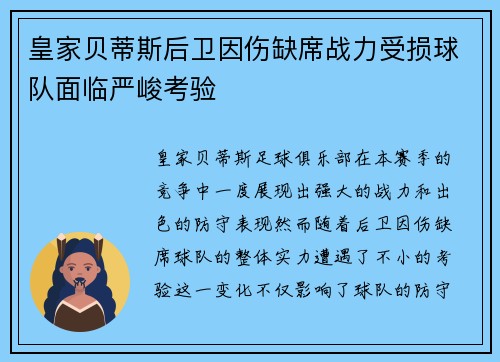 皇家贝蒂斯后卫因伤缺席战力受损球队面临严峻考验

皇家贝蒂斯足球俱乐部在本赛季的竞争中一度展现出强大的战力和出色的防守表现然而随着后卫因伤缺席球队的整体实力遭遇了不小的考验这一变化不仅影响了球队的防守